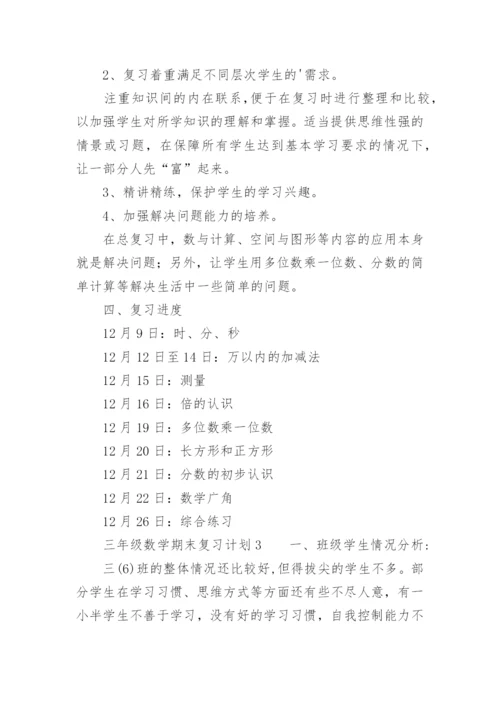 2、复习着重满足不同层次学生的'需求。

注重知识间的内在联系，便于在复习时进行整理和比较，以加强学生对所学知识的理解和掌握。适当提供思维性强的情景或习题，在保障所有学生达到基本学习要求的情况下，让一部分人先“富”起来。

3、精讲精练，保护学生的学习兴趣。

4、加强解决问题能力的培养。

在总复习中，数与计算、空间与图形等内容的应用本身就是解决问题；另外，让学生用多位数乘一位数、分数的简单计算等解决生活中一些简单的问题。

四、复习进度

12月9日：时、分、秒

12月12日至14日：万以内的加减法

12月15日：测量

12月16日：倍的认识

12月19日：多位数乘一位数

12月20日：长方形和正方形

12月21日：分数的初步认识

12月22日：数学广角

12月26日：综合练习

三年级数学期末复习计划3　　一、班级学生情况分析：

三(6)班的整体情况还比较好，但得拔尖的学生不多。部分学生在学习习惯、思维方式等方面还有些不尽人意，有一小半学生不善于学习，没有好的学习习惯，自我控制能力不